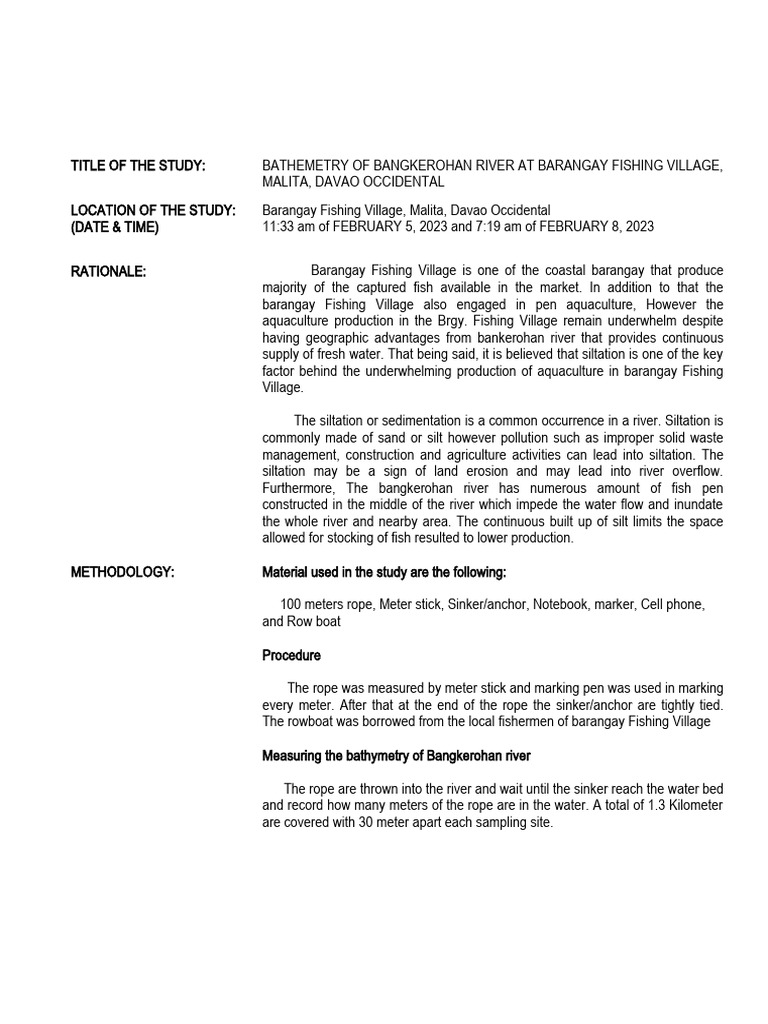 TITLE OF THE STUDY: BATHEMETRY OF BANGKEROHAN RIVER AT BARANGAY FISHING VILLAGE, MALITA, DAVAO OCCIDENTAL

LOCATION OF THE STUDY: (DATE & TIME) Barangay Fishing Village, Malita, Davao Occidental 11:33 am of FEBRUARY 5, 2023 and 7:19 am of FEBRUARY 8, 2023

RATIONALE: Barangay Fishing Village is one of the coastal barangay that produce majority of the captured fish available in the market. In addition to that the barangay Fishing Village also engaged in pen aquaculture, However the aquaculture production in the Brgy. Fishing Village remain underwhelm despite having geographic advantages from bankerohan river that provides continuous supply of fresh water. That being said, it is believed that siltation is one of the key factor behind the underwhelming production of aquaculture in barangay Fishing Village.

The siltation or sedimentation is a common occurrence in a river. Siltation is commonly made of sand or silt however pollution such as improper solid waste management, construction and agriculture activities can lead into siltation. The siltation may be a sign of land erosion and may lead into river overflow. Furthermore, The bangkerohan river has numerous amount of fish pen constructed in the middle of the river which impede the water flow and inundate the whole river and nearby area. The continuous built up of silt limits the space allowed for stocking of fish resulted to lower production.

METHODOLOGY: Material used in the study are the following:

100 meters rope, Meter stick, Sinker/anchor, Notebook, marker, Cell phone, and Row boat

Procedure

The rope was measured by meter stick and marking pen was used in marking every meter. After that at the end of the rope the sinker/anchor are tightly tied. The rowboat was borrowed from the local fishermen of barangay Fishing Village

Measuring the bathymetry of Bangkerohan river

The rope are thrown into the river and wait until the sinker reach the water bed and record how many meters of the rope are in the water. A total of 1.3 Kilometer are covered with 30 meter apart each sampling site.